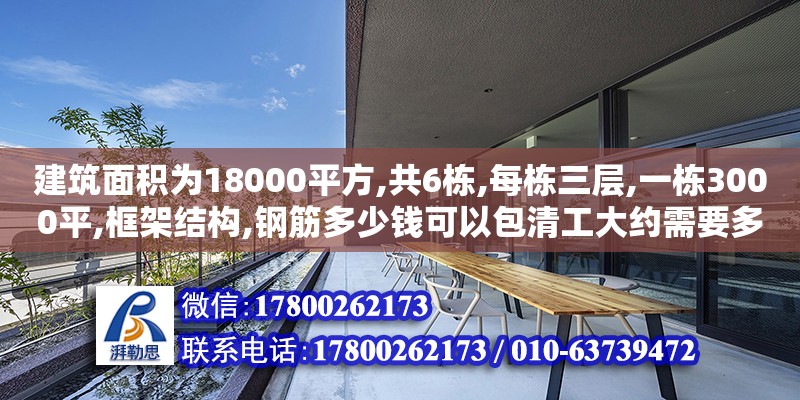 建筑面积为18000平方,共6栋,每栋三层,一栋3000平,框架结构,钢筋多少钱可以包清工大约需要多

湃勒思

微信:17800262173
联系电话:17800262173 / 010-63739472